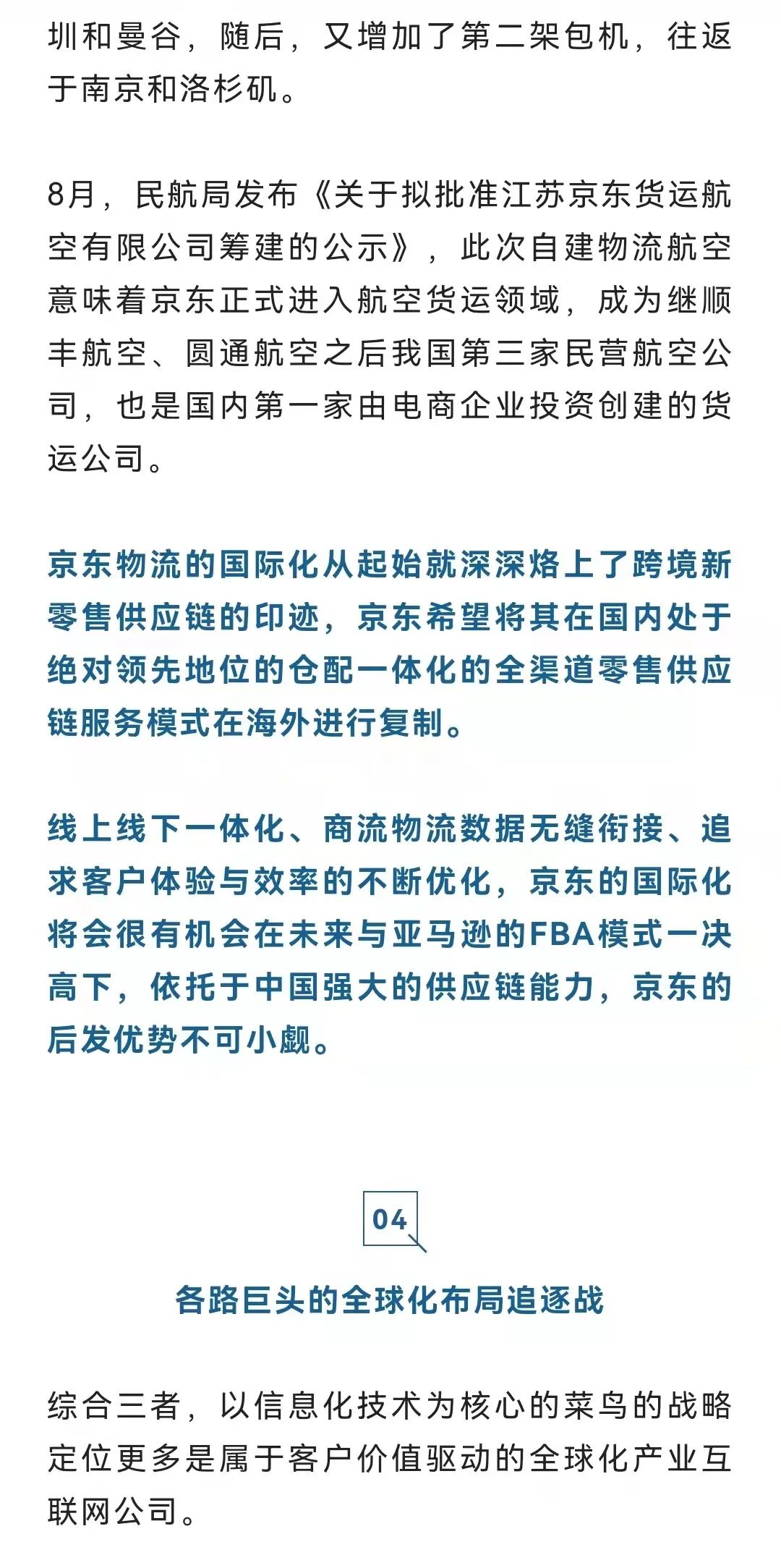 圳和曼谷，随后，又增加了第二架包机，往返于南京和洛杉矶。

8月，民航局发布《关于拟批准江苏京东货运航空有限公司筹建的公示》，此次自建物流航空意味着京东正式进入航空货运领域，成为继顺丰航空、圆通航空之后我国第三家民营航空公司，也是国内第一家由电商企业投资创建的货运公司。

京东物流的国际化从起始就深深烙上了跨境新零售供应链的印迹，京东希望将其在国内处于绝对领先地位的仓配一体化的全渠道零售供应链服务模式在海外进行复制。

线上线下一体化、商流物流数据无缝衔接、追求客户体验与效率的不断优化，京东的国际化将会很有机会在未来与亚马逊的FBA模式一决高下，依托于中国强大的供应链能力，京东的后发优势不可小觑。

04

各路巨头的全球化布局追逐战

综合三者，以信息化技术为核心的菜鸟的战略定位更多是属于客户价值驱动的全球化产业互联网公司。